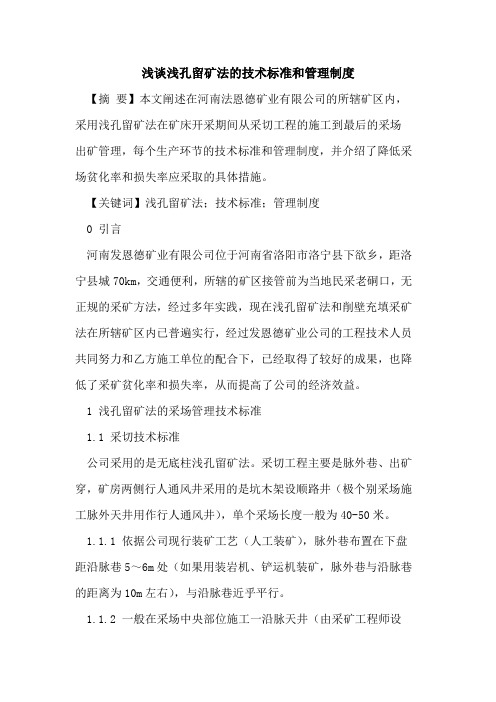 浅谈浅孔留矿法的技术标准和管理制度

【摘 要】本文阐述在河南法恩德矿业有限公司的所辖矿区内，采用浅孔留矿法在矿床开采期间从采切工程的施工到最后的采场出矿管理，每个生产环节的技术标准和管理制度，并介绍了降低采场贫化率和损失率应采取的具体措施。

【关键词】浅孔留矿法；技术标准；管理制度

0 引言

河南发恩德矿业有限公司位于河南省洛阳市洛宁县下欲乡，距洛宁县城 70km，交通便利，所辖的矿区接管前为当地民采老硐口，无正规的采矿方法，经过多年实践，现在浅孔留矿法和削壁充填采矿法在所辖矿区内已普遍实行，经过发恩德矿业公司的工程技术人员共同努力和乙方施工单位的配合下，已经取得了较好的成果，也降低了采矿贫化率和损失率，从而提高了公司的经济效益。

1 浅孔留矿法的采场管理技术标准

1.1 采切技术标准

公司采用的是无底柱浅孔留矿法。采切工程主要是脉外巷、出矿穿，矿房两侧行人通风井采用的是坑木架设顺路井（极个别采场施工脉外天井用作行人通风井），单个采场长度一般为 40-50 米。

1.1.1 依据公司现行装矿工艺（人工装矿），脉外巷布置在下盘距沿脉巷 5～6m 处（如果用装岩机、铲运机装矿，脉外巷与沿脉巷的距离为 10m 左右），与沿脉巷近乎平行。

1.1.2 一般在采场中央部位施工一沿脉天井（由采矿工程师设